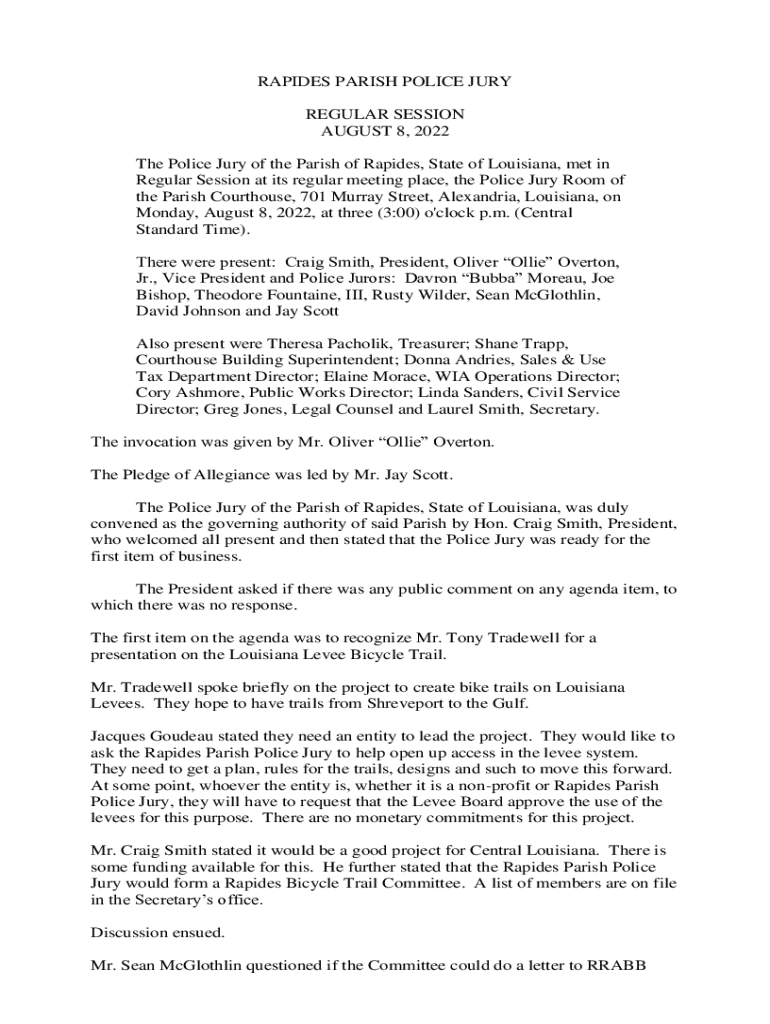 RAPIDES PARISH POLICE JURY

REGULAR SESSION
AUGUST 8, 2022

The Police Jury of the Parish of Rapides, State of Louisiana, met in Regular Session at its regular meeting place, the Police Jury Room of the Parish Courthouse, 701 Murray Street, Alexandria, Louisiana, on Monday, August 8, 2022, at three (3:00) o'clock p.m. (Central Standard Time).

There were present: Craig Smith, President, Oliver “Ollie” Overton, Jr., Vice President and Police Jurors: Davron “Bubba” Moreau, Joe Bishop, Theodore Fountaine, III, Rusty Wilder, Sean McGlothlin, David Johnson and Jay Scott

Also present were Theresa Pacholik, Treasurer; Shane Trapp, Courthouse Building Superintendent; Donna Andries, Sales & Use Tax Department Director; Elaine Morace, WIA Operations Director; Cory Ashmore, Public Works Director; Linda Sanders, Civil Service Director; Greg Jones, Legal Counsel and Laurel Smith, Secretary.

The invocation was given by Mr. Oliver “Ollie” Overton.

The Pledge of Allegiance was led by Mr. Jay Scott.

The Police Jury of the Parish of Rapides, State of Louisiana, was duly convened as the governing authority of said Parish by Hon. Craig Smith, President, who welcomed all present and then stated that the Police Jury was ready for the first item of business.

The President asked if there was any public comment on any agenda item, to which there was no response.

The first item on the agenda was to recognize Mr. Tony Tradewell for a presentation on the Louisiana Levee Bicycle Trail.

Mr. Tradewell spoke briefly on the project to create bike trails on Louisiana Levees. They hope to have trails from Shreveport to the Gulf.

Jacques Goudeau stated they need an entity to lead the project. They would like to ask the Rapides Parish Police Jury to help open up access in the levee system. They need to get a plan, rules for the trails, designs and such to move this forward. At some point, whoever the entity is, whether it is a non-profit or Rapides Parish Police Jury, they will have to request that the Levee Board approve the use of the levees for this purpose. There are no monetary commitments for this project.

Mr. Craig Smith stated it would be a good project for Central Louisiana. There is some funding available for this. He further stated that the Rapides Parish Police Jury would form a Rapides Bicycle Trail Committee. A list of members are on file in the Secretary’s office.

Discussion ensued.

Mr. Sean McGlothlin questioned if the Committee could do a letter to RRABB